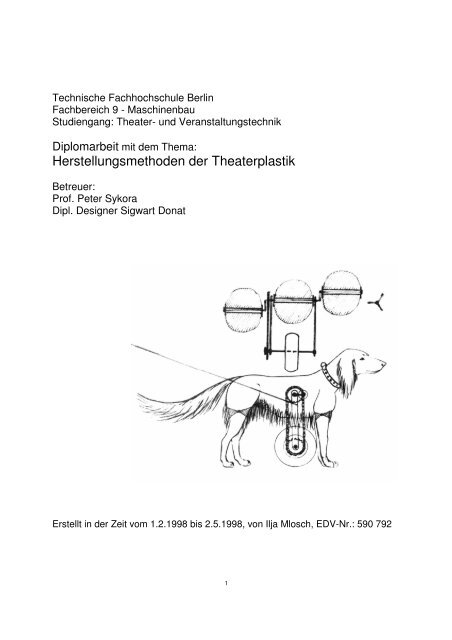 Technische Fachhochschule Berlin
Fachbereich 9 - Maschinenbau
Studiengang: Theater- und Veranstaltungstechnik

Diplomarbeit mit dem Thema:
Herstellungsmethoden der Theaterplastik

Betreuer:
Prof. Peter Sykora
Dipl. Designer Sigwart Donat

Erstellt in der Zeit vom 1.2.1998 bis 2.5.1998, von Ilja Mlosch, EDV-Nr.: 590 792

1